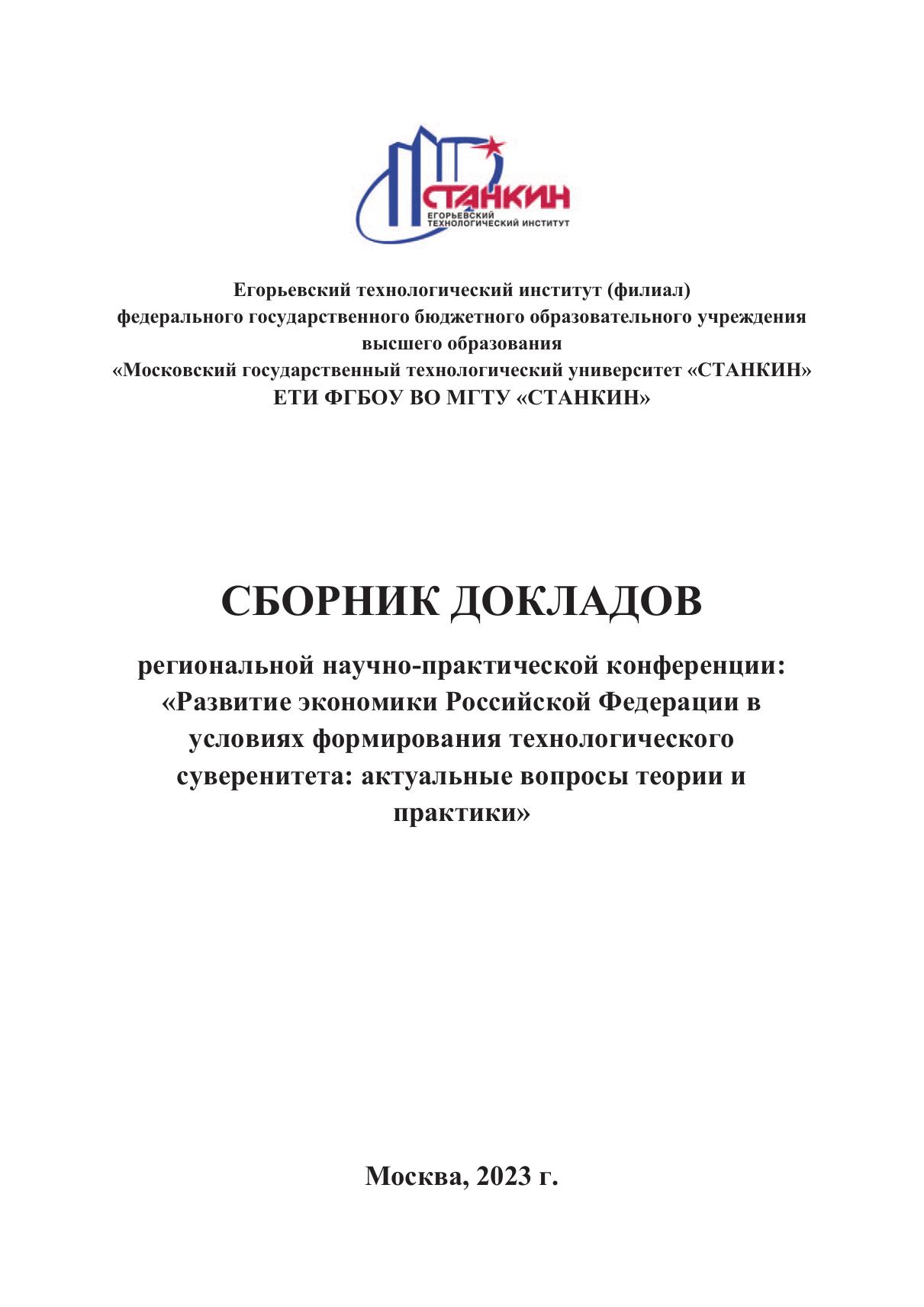 СТАНКИН
ЕГОРЬЕВСКИЙ
ТЕХНОЛОГИЧЕСКИЙ ИНСТИТУТ

Егорьевский технологический институт (филиал)
федерального государственного бюджетного образовательного учреждения
высшего образования
«Московский государственный технологический университет «СТАНКИН»
ЕТИ ФГБОУ ВО МГТУ «СТАНКИН»

СБОРНИК ДОКЛАДОВ

региональной научно-практической конференции:
«Развитие экономики Российской Федерации в условиях формирования технологического суверенитета: актуальные вопросы теории и практики»

Москва, 2023 г.